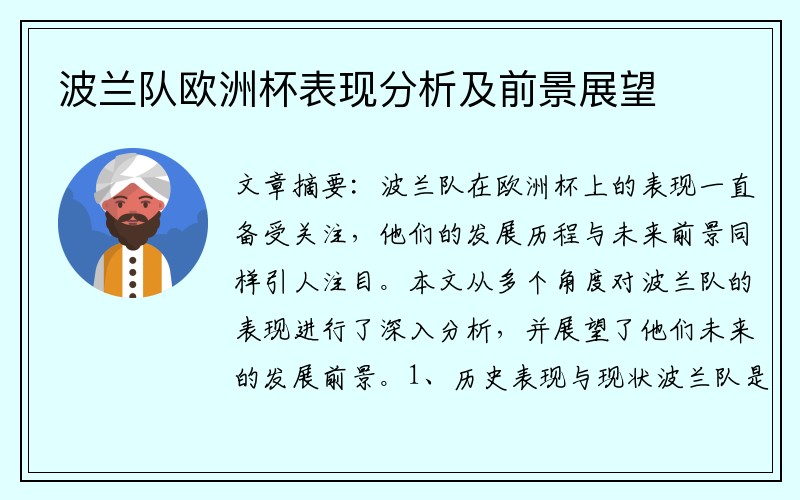 波兰队欧洲杯表现分析及前景展望

文章摘要：波兰队在欧洲杯上的表现一直备受关注，他们的发展历程与未来前景同样引人注目。本文从多个角度对波兰队的表现进行了深入分析，并展望了他们未来的发展前景。1、历史表现与现状波兰队是